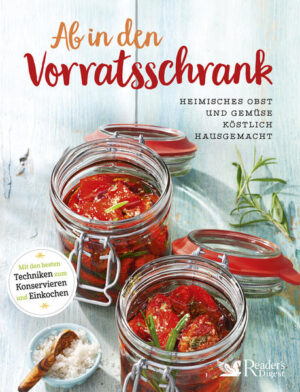 Ab in den
Vorratsschrank

HEIMISCHES OBST
UND GEMÜSE
KÖSTLICH
HAUSGEMACHT

Mit den besten Techniken zum Konservieren und Einkochen

Reader's Digest